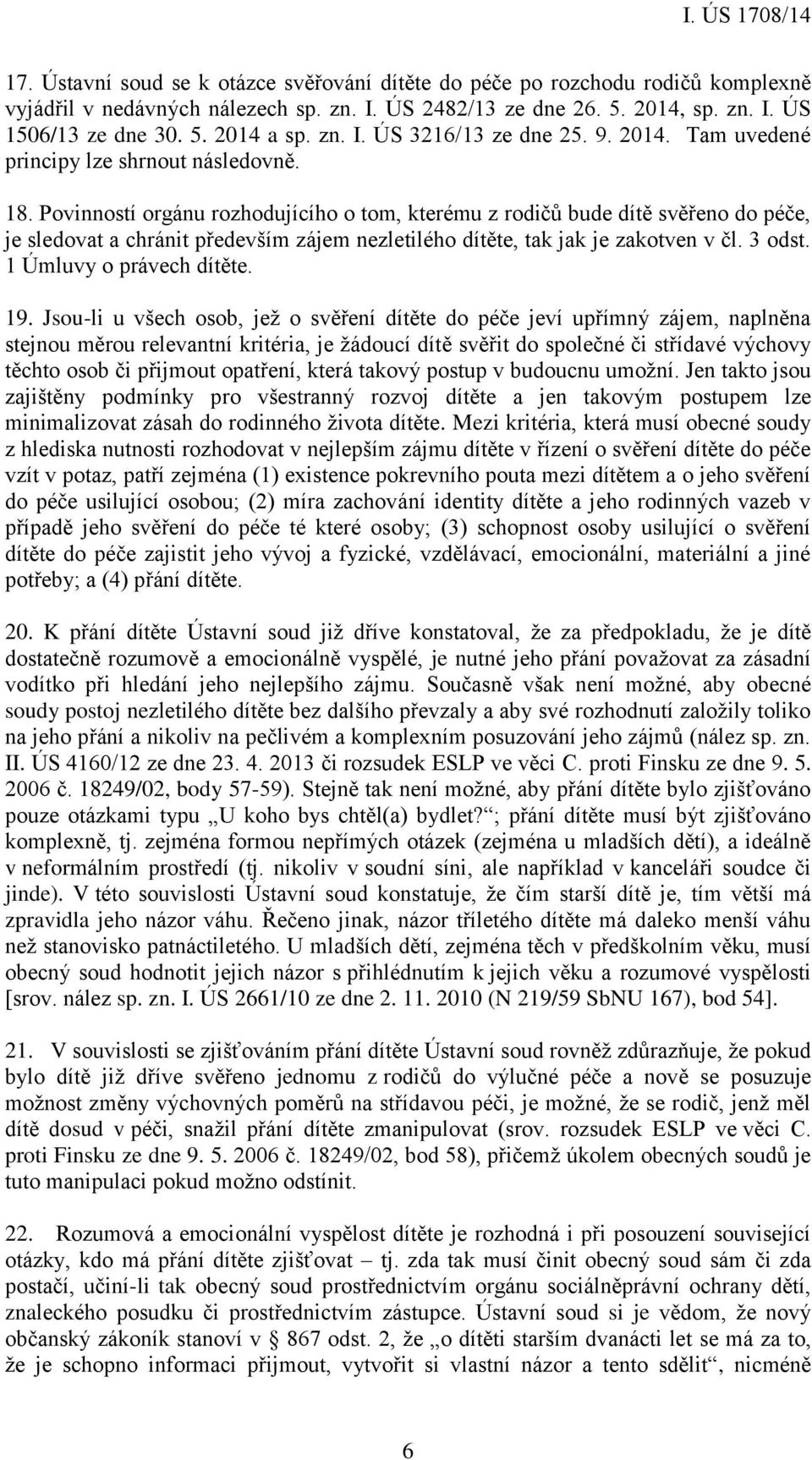 I. ÚS 1708/14

17. Ústavní soud se k otázce svěřování dítěte do péče po rozchodu rodičů komplexně vyjádřil v nedávných nálezech sp. zn. I. ÚS 2482/13 ze dne 26. 5. 2014, sp. zn. I. ÚS 1506/13 ze dne 30. 5. 2014 a sp. zn. I. ÚS 3216/13 ze dne 25. 9. 2014. Tam uvedené principy lze shrnout následovně.

18. Povinností orgánu rozhodujícího o tom, kterému z rodičů bude dítě svěřeno do péče, je sledovat a chránit především zájem nezletilého dítěte, tak jak je zakotven v čl. 3 odst. 1 Úmluvy o právech dítěte.

19. Jsou-li u všech osob, jež o svěření dítěte do péče jeví upřímný zájem, naplněna stejnou měrou relevantní kritéria, je žádoucí dítě svěřit do společné či střídavé výchovy těchto osob či přijmout opatření, která takový postup v budoucnu umožní. Jen takto jsou zajištěny podmínky pro všestranný rozvoj dítěte a jen takovým postupem lze minimalizovat zásah do rodinného života dítěte. Mezi kritéria, která musí obecné soudy z hlediska nutnosti rozhodovat v nejlepším zájmu dítěte v řízení o svěření dítěte do péče vzít v potaz, patří zejména (1) existence pokrevního pouta mezi dítětem a o jeho svěření do péče usilující osobou; (2) míra zachování identity dítěte a jeho rodinných vazeb v případě jeho svěření do péče té které osoby; (3) schopnost osoby usilující o svěření dítěte do péče zajistit jeho vývoj a fyzické, vzdělávací, emocionální, materiální a jiné potřeby; a (4) přání dítěte.

20. K přání dítěte Ústavní soud již dříve konstatoval, že za předpokladu, že je dítě dostatečně rozumově a emocionálně vyspělé, je nutné jeho přání považovat za zásadní vodítko při hledání jeho nejlepšího zájmu. Současně však není možné, aby obecné soudy postoj nezletilého dítěte bez dalšího převzaly a aby své rozhodnutí založily toliko na jeho přání a nikoliv na pečlivém a komplexním posuzování jeho zájmů (nález sp. zn. II. ÚS 4160/12 ze dne 23. 4. 2013 či rozsudek ESLP ve věci C. proti Finsku ze dne 9. 5. 2006 č. 18249/02, body 57-59). Stejně tak není možné, aby přání dítěte bylo zjišťováno pouze otázkami typu „U koho bys chtěl(a) bydlet?“; přání dítěte musí být zjišťováno komplexně, tj. zejména formou nepřímých otázek (zejména u mladších dětí), a ideálně v neformálním prostředí (tj. nikoliv v soudní síni, ale například v kanceláři soudce či jinde). V této souvislosti Ústavní soud konstatuje, že čím starší dítě je, tím větší má zpravidla jeho názor váhu. Řečeno jinak, názor tříletého dítěte má daleko menší váhu než stanovisko patnáctiletého. U mladších dětí, zejména těch v předškolním věku, musí obecný soud hodnotit jejich názor s přihlédnutím k jejich věku a rozumové vyspělosti [srov. nález sp. zn. I. ÚS 2661/10 ze dne 2. 11. 2010 (N 219/59 SbNU 167), bod 54].

21. V souvislosti se zjišťováním přání dítěte Ústavní soud rovněž zdůrazňuje, že pokud bylo dítě již dříve svěřeno jednomu z rodičů do výlučné péče a nově se posuzuje možnost změny výchovných poměrů na střídavou péči, je možné, že se rodič, jenž měl dítě dosud v péči, snažil přání dítěte zmanipulovat (srov. rozsudek ESLP ve věci C. proti Finsku ze dne 9. 5. 2006 č. 18249/02, bod 58), přičemž úkolem obecných soudů je tuto manipulaci pokud možno odstínit.

22. Rozumová a emocionální vyspělost dítěte je rozhodná i při posouzení související otázky, kdo má přání dítěte zjišťovat – tj. zda tak musí činit obecný soud sám či zda postačí, učiní-li tak obecný soud prostřednictvím orgánu sociálněprávní ochrany dětí, znaleckého posudku či prostřednictvím zástupce. Ústavní soud si je vědom, že nový občanský zákoník stanoví v § 867 odst. 2, že „o dítěti starším dvanácti let se má za to, že je schopno informaci přijmout, vytvořit si vlastní názor a tento sdělit“, nicméně

6